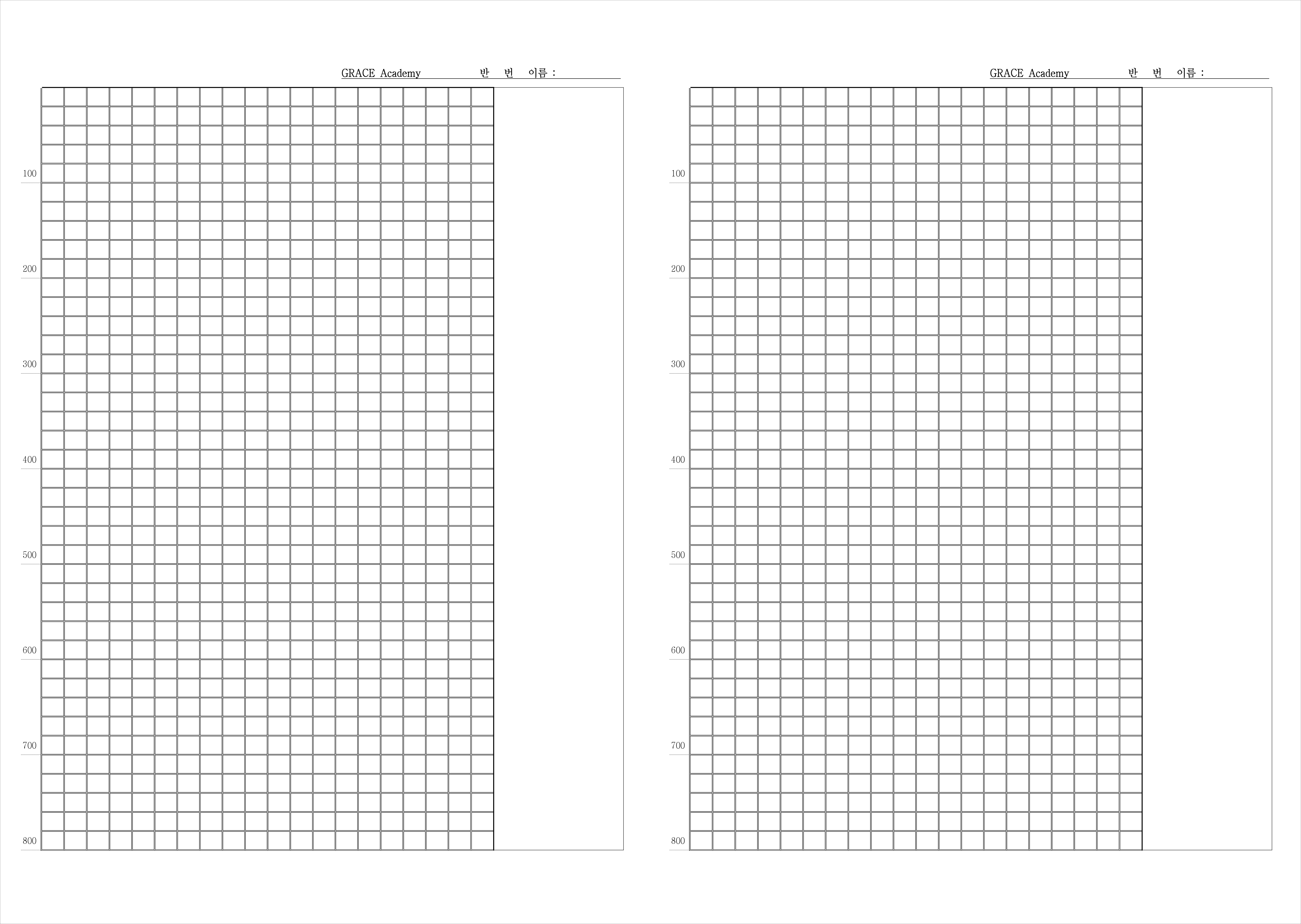 GRACE Academy 반 번 이름 :

100

200

300

400

500

600

700

800

GRACE Academy 반 번 이름 :

100

200

300

400

500

600

700

800